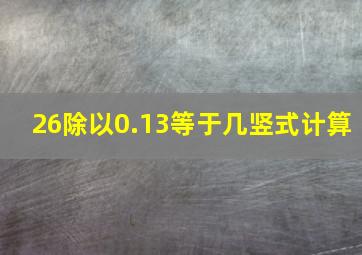 26除以0.13等于几竖式计算